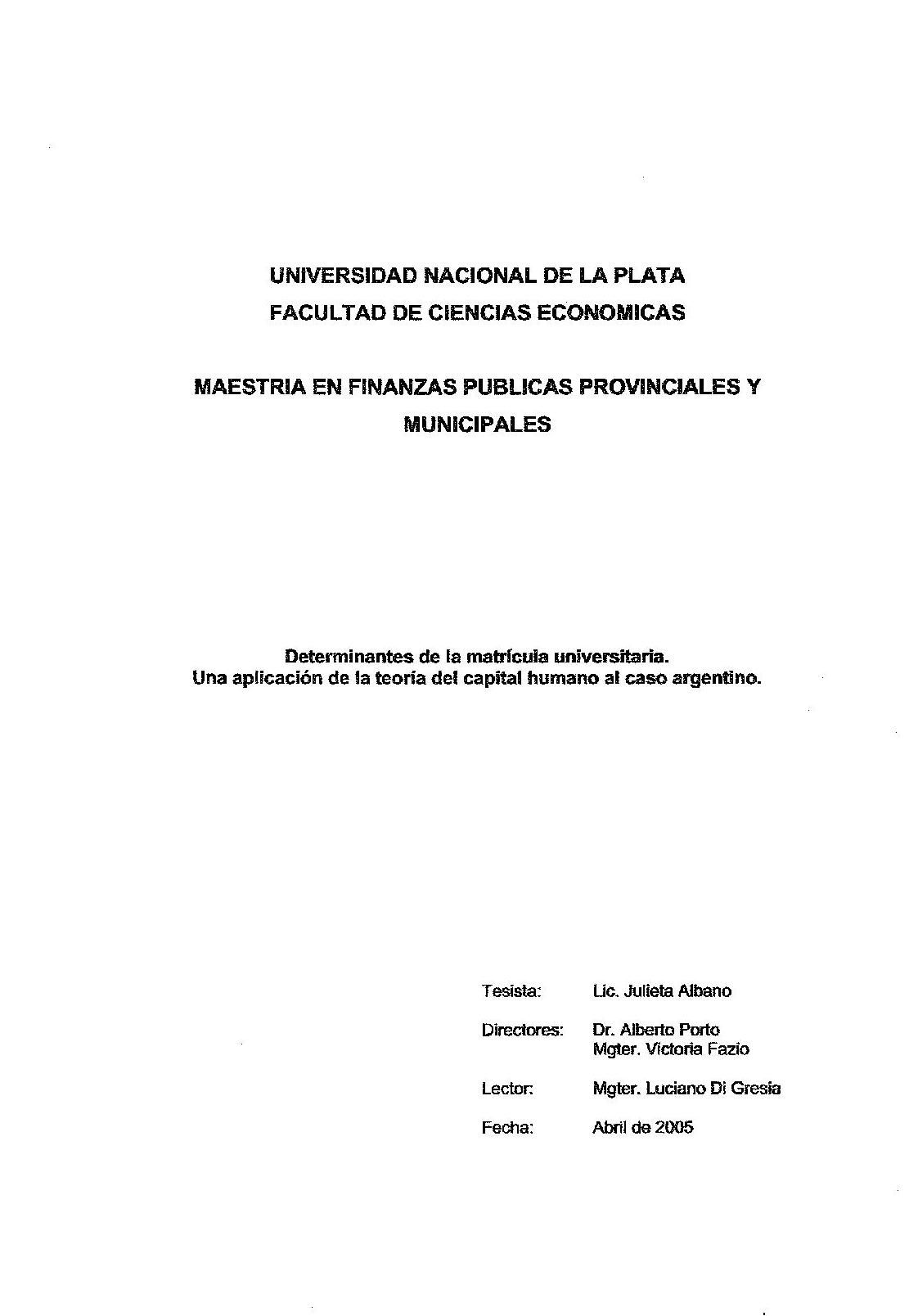 UNIVERSIDAD NACIONAL DE LA PLATA
FACULTAD DE CIENCIAS ECONOMICAS

MAESTRIA EN FINANZAS PUBLICAS PROVINCIALES Y MUNICIPALES

Determinantes de la matrícula universitaria.
Una aplicación de la teoría del capital humano al caso argentino.

Tesista: Lic. Julieta Albano

Directores: Dr. Alberto Porto
Mgter. Victoria Fazio

Lector: Mgter. Luciano Di Gresia

Fecha: Abril de 2005